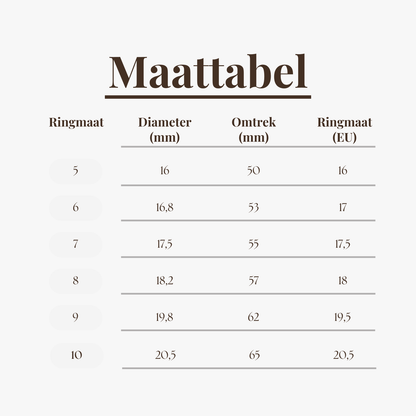 Maattabel

| Ringmaat | Diameter (mm) | Omtrek (mm) | Ringmaat (EU) |
|---|---|---|---|
| 5 | 16 | 50 | 16 |
| 6 | 16,8 | 53 | 17 |
| 7 | 17,5 | 55 | 17,5 |
| 8 | 18,2 | 57 | 18 |
| 9 | 19,8 | 62 | 19,5 |
| 10 | 20,5 | 65 | 20,5 |